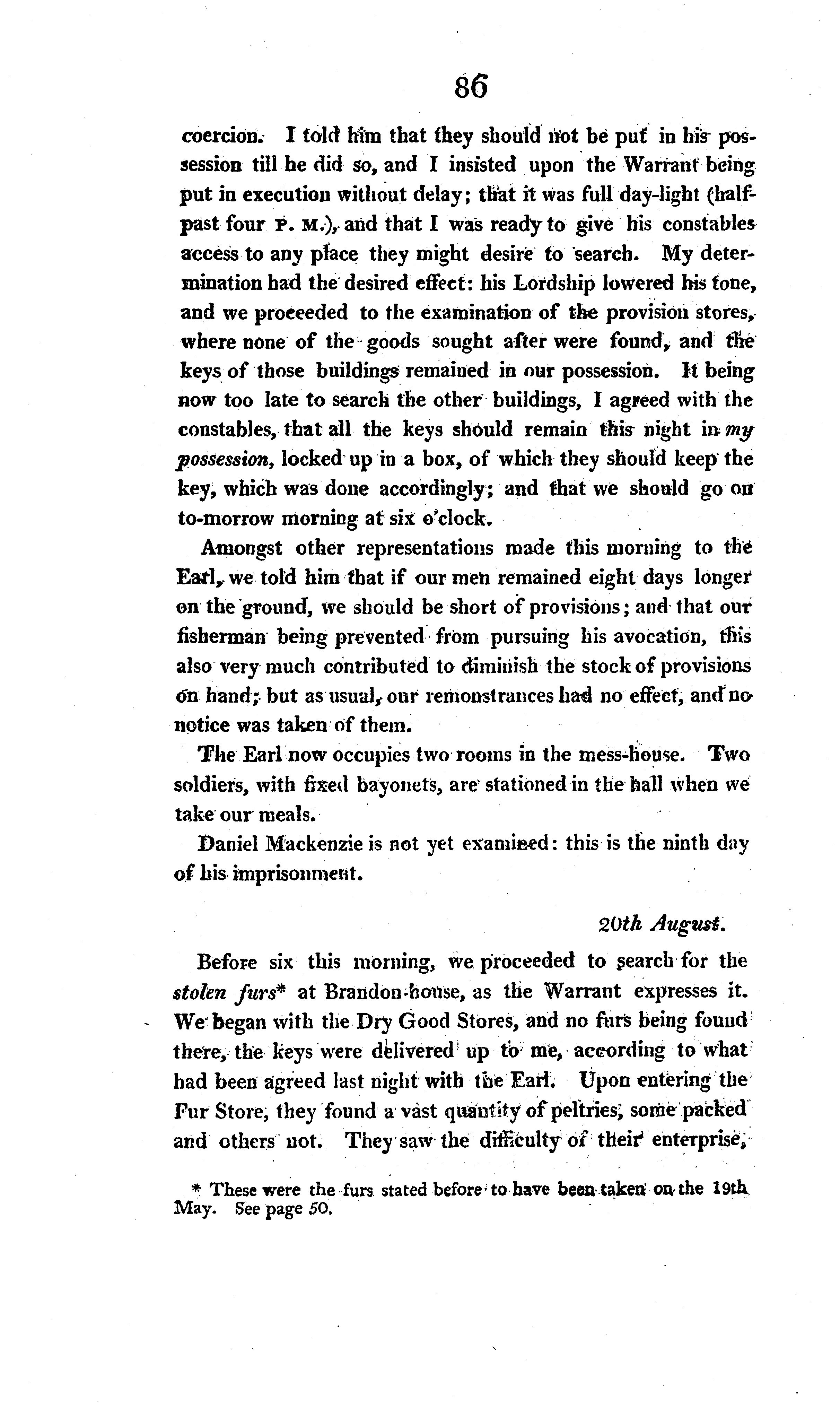 86

coercion. I told him that they should not be put in his possession till he did so, and I insisted upon the Warrant being put in execution without delay; that it was full day-light (half-past four P. M.), and that I was ready to give his constables access to any place they might desire to search. My determination had the desired effect: his Lordship lowered his tone, and we proceeded to the examination of the provision stores, where none of the goods sought after were found, and the keys of those buildings remained in our possession. It being now too late to search the other buildings, I agreed with the constables, that all the keys should remain this night in my possession, locked up in a box, of which they should keep the key, which was done accordingly; and that we should go on to-morrow morning at six o'clock.

Amongst other representations made this morning to the Earl, we told him that if our men remained eight days longer on the ground, we should be short of provisions; and that our fisherman being prevented from pursuing his avocation, this also very much contributed to diminish the stock of provisions on hand; but as usual, our remonstrances had no effect, and no notice was taken of them.

The Earl now occupies two rooms in the mess-house. Two soldiers, with fixed bayonets, are stationed in the hall when we take our meals.

Daniel Mackenzie is not yet examined: this is the ninth day of his imprisonment.

20th August.

Before six this morning, we proceeded to search for the stolen furs* at Brandon-house, as the Warrant expresses it. We began with the Dry Good Stores, and no furs being found there, the keys were delivered up to me, according to what had been agreed last night with the Earl. Upon entering the Fur Store, they found a vast quantity of peltries, some packed and others not. They saw the difficulty of their enterprise,

* These were the furs stated before to have been taken on the 19th May. See page 50.